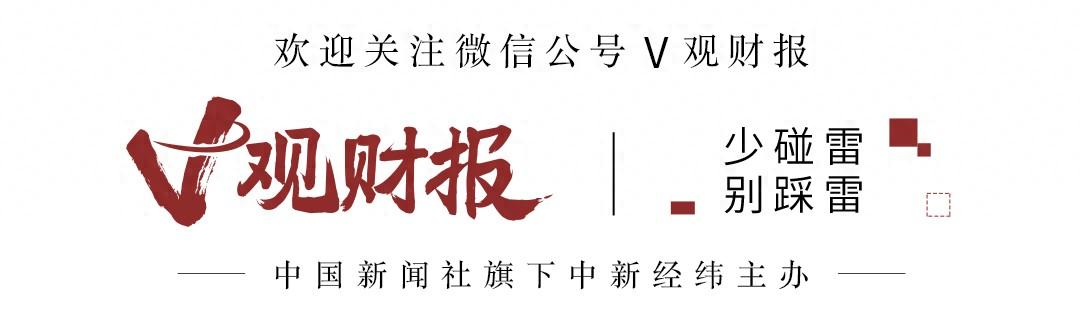 欢迎关注微信公号 V 观财报

V观财报

少碰雷
别踩雷

中国新闻社旗下中新经纬主办